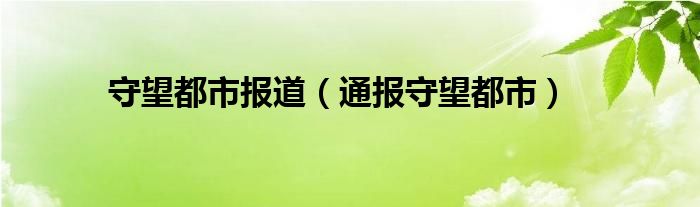 守望都市报道（通报守望都市）